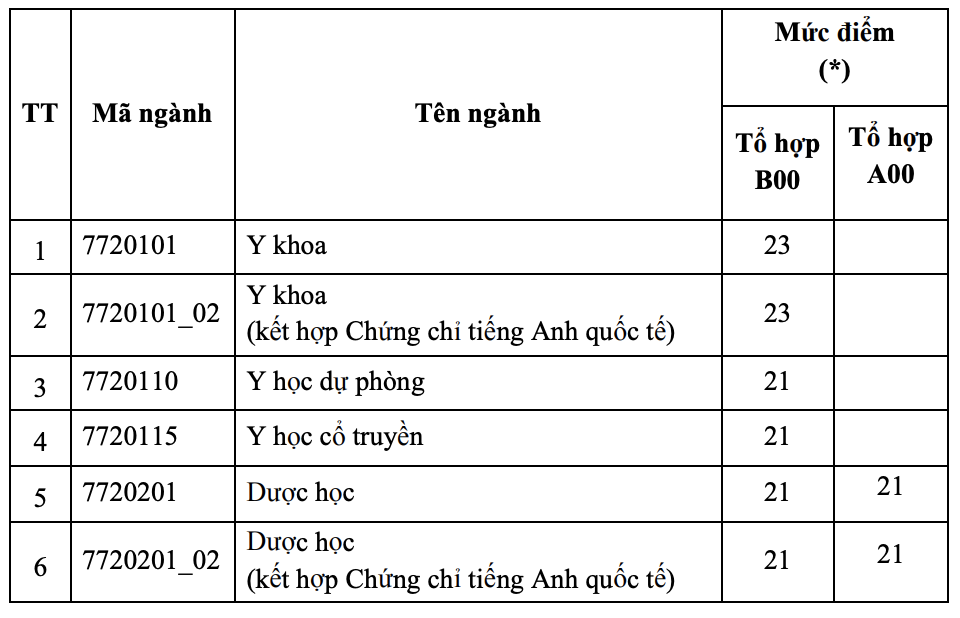 | TT | Mã ngành | Tên ngành | Mức điểm (*) Tổ hợp B00 | Mức điểm (*) Tổ hợp A00 |
|---|---|---|---|---|
| 1 | 7720101 | Y khoa | 23 | |
| 2 | 7720101_02 | Y khoa (kết hợp Chứng chỉ tiếng Anh quốc tế) | 23 | |
| 3 | 7720110 | Y học dự phòng | 21 | |
| 4 | 7720115 | Y học cổ truyền | 21 | |
| 5 | 7720201 | Dược học | 21 | 21 |
| 6 | 7720201_02 | Dược học (kết hợp Chứng chỉ tiếng Anh quốc tế) | 21 | 21 |